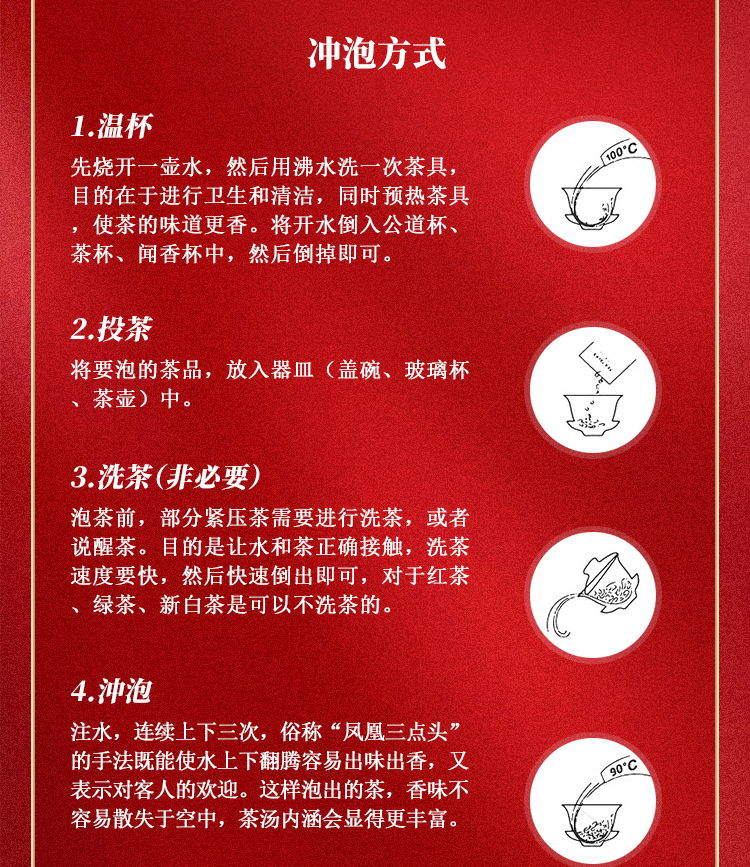 冲泡方式

1.温杯

先烧开一壶水，然后用沸水洗一次茶具，目的在于进行卫生和清洁，同时预热茶具，使茶的味道更香。将开水倒入公道杯、茶杯、闻香杯中，然后倒掉即可。

100°C

2.投茶

将要泡的茶品，放入器皿（盖碗、玻璃杯、茶壶）中。

3.洗茶(非必要)

泡茶前，部分紧压茶需要进行洗茶，或者说醒茶。目的是让水和茶正确接触，洗茶速度要快，然后快速倒出即可，对于红茶、绿茶、新白茶是可以不洗茶的。

4.冲泡

注水，连续上下三次，俗称“凤凰三点头”的手法既能使水上下翻腾容易出味出香，又表示对客人的欢迎。这样泡出的茶，香味不容易散失于空中，茶汤内涵会显得更丰富。

90°C